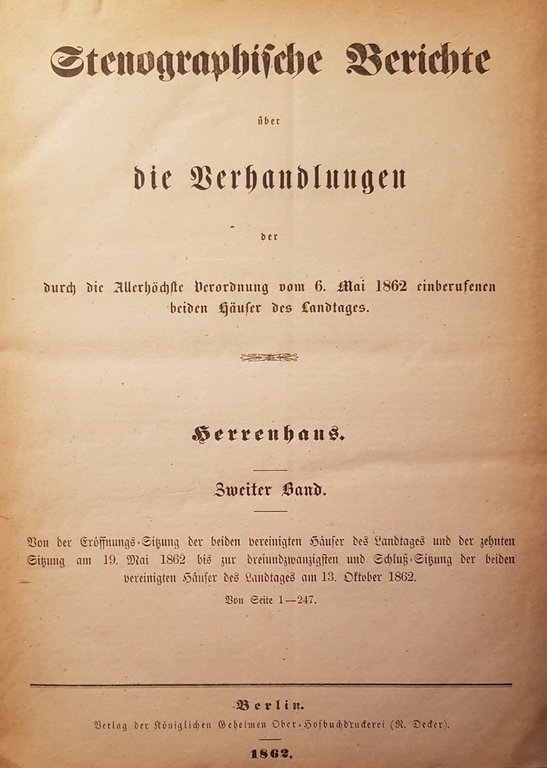 Stenographische Berichte

über

die Verhandlungen

der

durch die Allerhöchste Verordnung vom 6. Mai 1862 einberufenen beiden Häuser des Landtages.

Herrenhaus.

Zweiter Band.

Von der Eröffnungs-Sitzung der beiden vereinigten Häuser des Landtages und der zehnten Sitzung am 19. Mai 1862 bis zur dreiundzwanzigsten und Schluß-Sitzung der beiden vereinigten Häuser des Landtages am 13. Oktober 1862.

Von Seite 1—247.

Berlin.
Verlag der Königlichen Geheimen Ober-Hofbuchdruckerei (R. Decker).

1862.